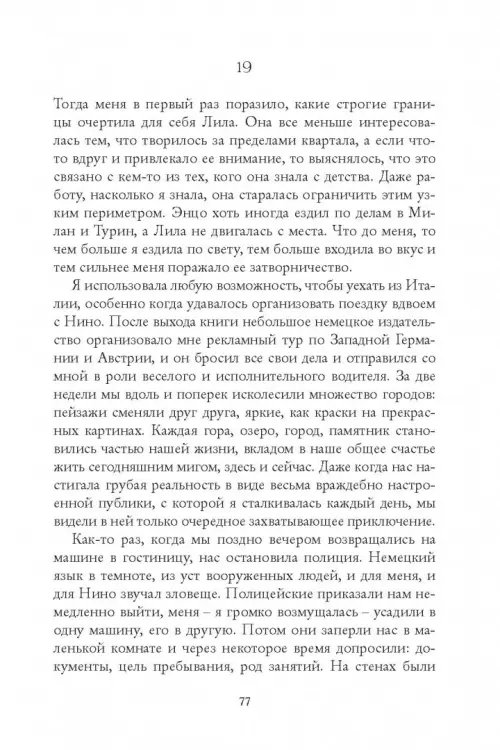 19

Тогда меня в первый раз поразило, какие строгие границы очертила для себя Лила. Она все меньше интересовалась тем, что творилось за пределами квартала, а если что-то вдруг и привлекало ее внимание, то выяснялось, что это связано с кем-то из тех, кого она знала с детства. Даже работу, насколько я знала, она старалась ограничить этим узким периметром. Энцо хоть иногда ездил по делам в Милан и Турин, а Лила не двигалась с места. Что до меня, то чем больше я ездила по свету, тем больше входила во вкус и тем сильнее меня поражало ее затворничество.

Я использовала любую возможность, чтобы уехать из Италии, особенно когда удавалось организовать поездку вдвоем с Нино. После выхода книги небольшое немецкое издательство организовало мне рекламный тур по Западной Германии и Австрии, и он бросил все свои дела и отправился со мной в роли веселого и исполнительного водителя. За две недели мы вдоль и поперек исколесили множество городов: пейзажи сменяли друг друга, яркие, как краски на прекрасных картинах. Каждая гора, озеро, город, памятник становились частью нашей жизни, вкладом в наше общее счастье жить сегодняшним мигом, здесь и сейчас. Даже когда нас настигала грубая реальность в виде весьма враждебно настроенной публики, с которой я сталкивалась каждый день, мы видели в ней только очередное захватывающее приключение.

Как-то раз, когда мы поздно вечером возвращались на машине в гостиницу, нас остановила полиция. Немецкий язык в темноте, из уст вооруженных людей, и для меня, и для Нино звучал зловеще. Полицейские приказали нам немедленно выйти, меня – я громко возмущалась – усадили в одну машину, его в другую. Потом они заперли нас в маленькой комнате и через некоторое время допросили: документы, цель пребывания, род занятий. На стенах были

77